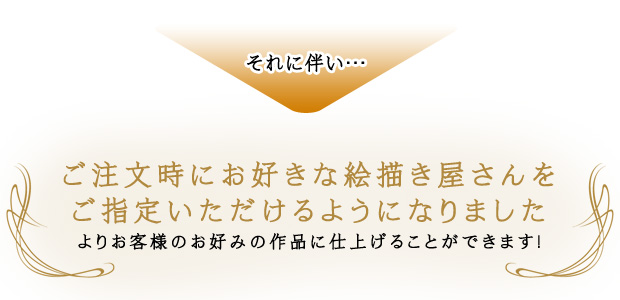 それに伴い…

ご注文時にお好きな絵描き屋さんをご指定いただけるようになりました

よりお客様のお好みの作品に仕上げることができます!